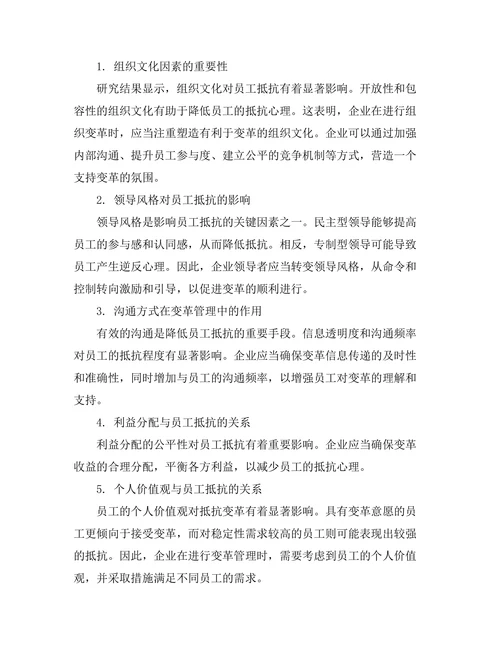 1. 组织文化因素的重要性

研究结果显示，组织文化对员工抵抗有着显著影响。开放性和包容性的组织文化有助于降低员工的抵抗心理。这表明，企业在进行组织变革时，应当注重塑造有利于变革的组织文化。企业可以通过加强内部沟通、提升员工参与度、建立公平的竞争机制等方式，营造一个支持变革的氛围。

2. 领导风格对员工抵抗的影响

领导风格是影响员工抵抗的关键因素之一。民主型领导能够提高员工的参与感和认同感，从而降低抵抗。相反，专制型领导可能导致员工产生逆反心理。因此，企业领导者应当转变领导风格，从命令和控制转向激励和引导，以促进变革的顺利进行。

3. 沟通方式在变革管理中的作用

有效的沟通是降低员工抵抗的重要手段。信息透明度和沟通频率对员工的抵抗程度有显著影响。企业应当确保变革信息传递的及时性和准确性，同时增加与员工的沟通频率，以增强员工对变革的理解和支持。

4. 利益分配与员工抵抗的关系

利益分配的公平性对员工抵抗有着重要影响。企业应当确保变革收益的合理分配，平衡各方利益，以减少员工的抵抗心理。

5. 个人价值观与员工抵抗的关系

员工的个人价值观对抵抗变革有着显著影响。具有变革意愿的员工更倾向于接受变革，而对稳定性需求较高的员工则可能表现出较强的抵抗。因此，企业在进行变革管理时，需要考虑到员工的个人价值观，并采取措施满足不同员工的需求。